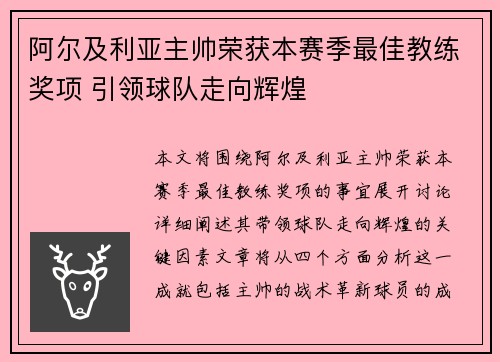 阿尔及利亚主帅荣获本赛季最佳教练奖项 引领球队走向辉煌

本文将围绕阿尔及利亚主帅荣获本赛季最佳教练奖项的事宜展开讨论详细阐述其带领球队走向辉煌的关键因素文章将从四个方面分析这一成就包括主帅的战术革新球员的成